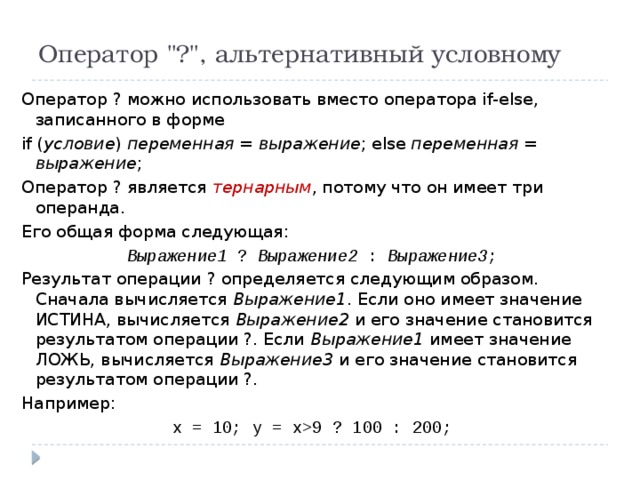 Оператор "?", альтернативный условному

Оператор ? можно использовать вместо оператора if-else, записанного в форме

if (условие) переменная = выражение; else переменная = выражение;

Оператор ? является тернарным, потому что он имеет три операнда.

Его общая форма следующая:

Выражение1 ? Выражение2 : Выражение3;

Результат операции ? определяется следующим образом. Сначала вычисляется Выражение1. Если оно имеет значение ИСТИНА, вычисляется Выражение2 и его значение становится результатом операции ?. Если Выражение1 имеет значение ЛОЖЬ, вычисляется Выражение3 и его значение становится результатом операции ?.

Например:

x = 10; y = x>9 ? 100 : 200;